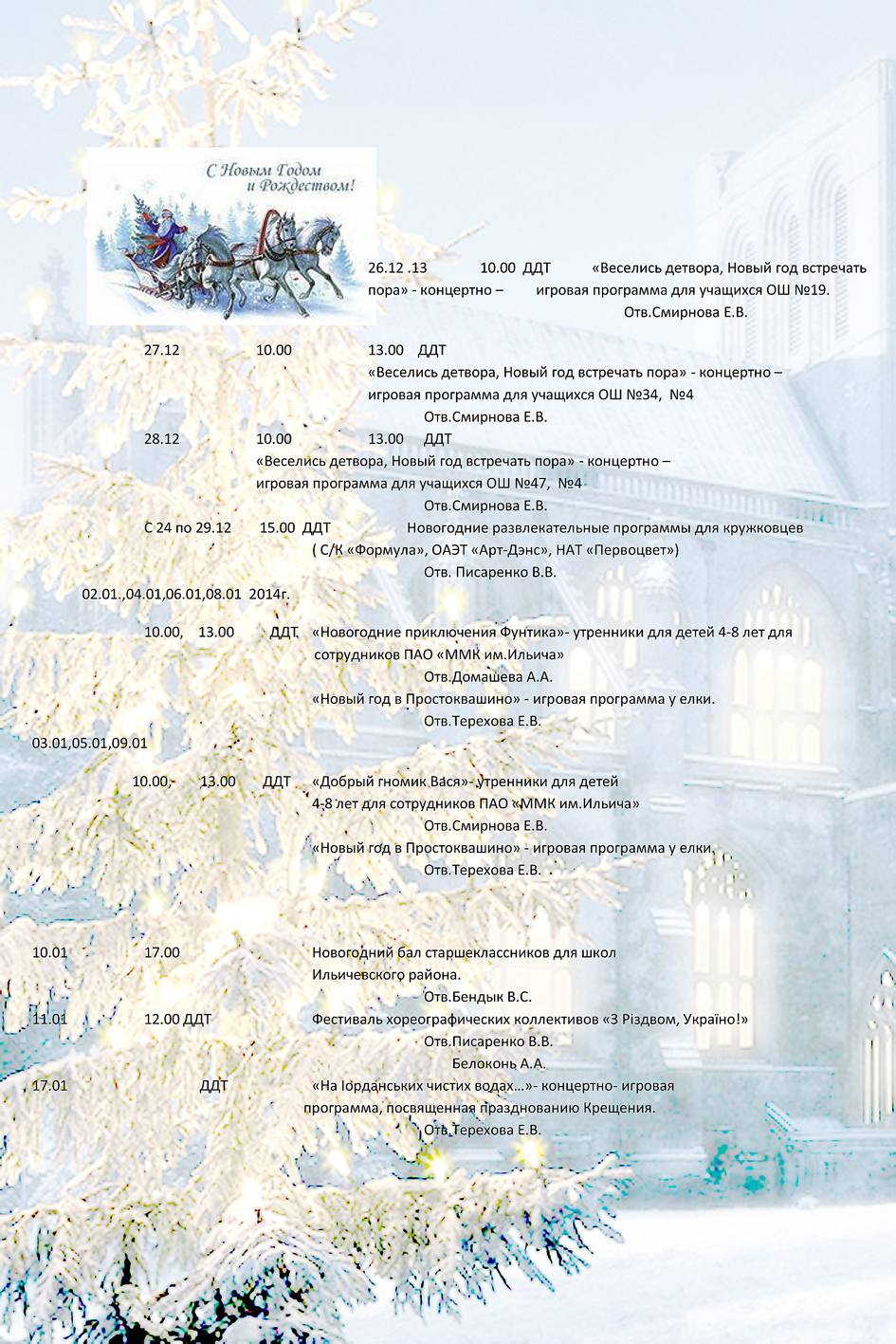 С Новым Годом и Рождеством!

26.12 .13 10.00 ДДТ «Веселись детвора, Новый год встречать пора» - концертно – игровая программа для учащихся ОШ №19.
Отв.Смирнова Е.В.

27.12 10.00 13.00 ДДТ
«Веселись детвора, Новый год встречать пора» - концертно – игровая программа для учащихся ОШ №34, №4
Отв.Смирнова Е.В.

28.12 10.00 13.00 ДДТ
«Веселись детвора, Новый год встречать пора» - концертно – игровая программа для учащихся ОШ №47, №4
Отв.Смирнова Е.В.

С 24 по 29.12 15.00 ДДТ Новогодние развлекательные программы для кружковцев ( С/К «Формула», ОАЭТ «Арт-Дэнс», НАТ «Первоцвет»)
Отв. Писаренко В.В.

02.01.,04.01,06.01,08.01 2014г.

10.00, 13.00 ДДТ «Новогодние приключения Фунтика»- утренники для детей 4-8 лет для сотрудников ПАО «ММК им.Ильича»
Отв.Домашева А.А.
«Новый год в Простоквашино» - игровая программа у елки.
Отв.Терехова Е.В.

03.01,05.01,09.01

10.00, 13.00 ДДТ «Добрый гномик Вася»- утренники для детей 4-8 лет для сотрудников ПАО «ММК им.Ильича»
Отв.Смирнова Е.В.
«Новый год в Простоквашино» - игровая программа у елки.
Отв.Терехова Е.В.

10.01 17.00 Новогодний бал старшеклассников для школ Ильичевского района.
Отв.Бендык В.С.

11.01 12.00 ДДТ Фестиваль хореографических коллективов «З Різдвом, Україно!»
Отв.Писаренко В.В.
Белоконь А.А.

17.01 ДДТ «На Іорданських чистих водах…»- концертно- игровая программа, посвященная празднованию Крещения.
Отв.Терехова Е.В.